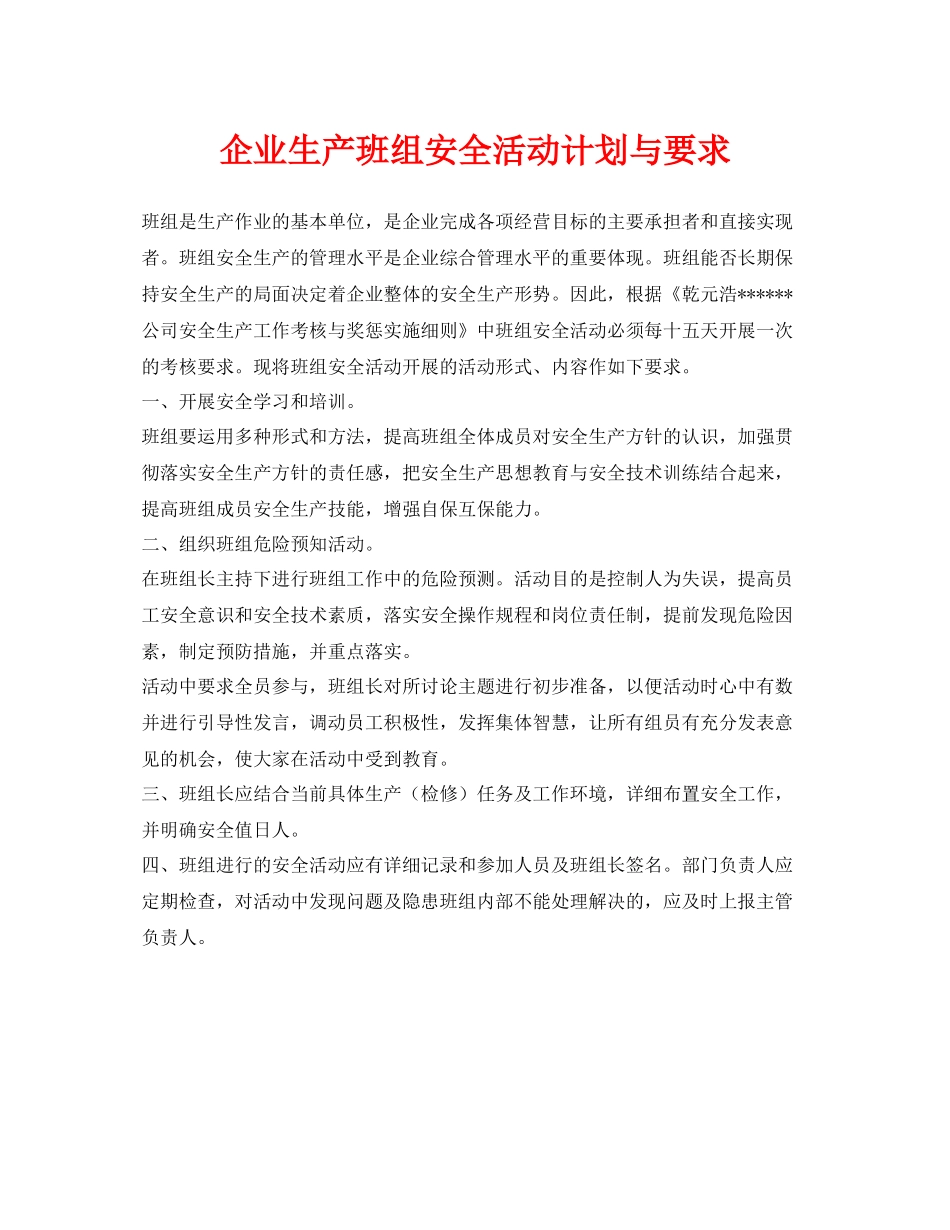 企业生产班组安全活动计划与要求

班组是生产作业的基本单位，是企业完成各项经营目标的主要承担者和直接实现者。班组安全生产的管理水平是企业综合管理水平的重要体现。班组能否长期保持安全生产的局面决定着企业整体的安全生产形势。因此，根据《乾元浩******公司安全生产工作考核与奖惩实施细则》中班组安全活动必须每十五天开展一次的考核要求。现将班组安全活动开展的活动形式、内容作如下要求。

一、开展安全学习和培训。

班组要运用多种形式和方法，提高班组全体成员对安全生产方针的认识，加强贯彻落实安全生产方针的责任感，把安全生产思想教育与安全技术训练结合起来，提高班组成员安全生产技能，增强自保互保能力。

二、组织班组危险预知活动。

在班组长主持下进行班组工作中的危险预测。活动目的是控制人为失误，提高员工安全意识和安全技术素质，落实安全操作规程和岗位责任制，提前发现危险因素，制定预防措施，并重点落实。

活动中要求全员参与，班组长对所讨论主题进行初步准备，以便活动时心中有数并进行引导性发言，调动员工积极性，发挥集体智慧，让所有组员有充分发表意见的机会，使大家在活动中受到教育。

三、班组长应结合当前具体生产（检修）任务及工作环境，详细布置安全工作，并明确安全值日人。

四、班组进行的安全活动应有详细记录和参加人员及班组长签名。部门负责人应定期检查，对活动中发现问题及隐患班组内部不能处理解决的，应及时上报主管负责人。